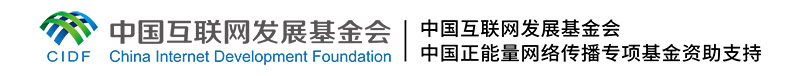 CIDF 中国互联网发展基金会
China Internet Development Foundation

中国互联网发展基金会
中国正能量网络传播专项基金资助支持